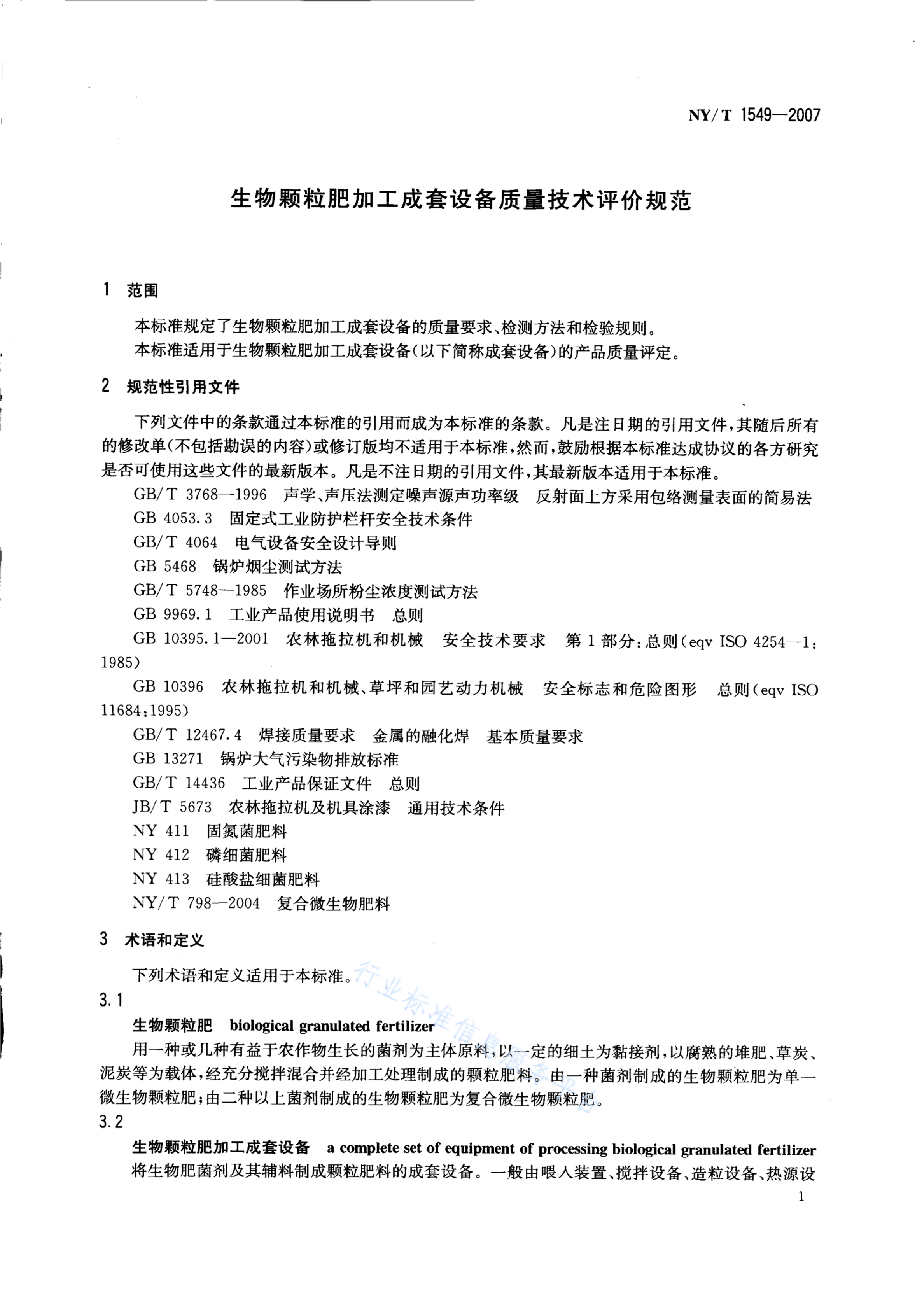 NY/T 1549—2007

生物颗粒肥加工成套设备质量技术评价规范

1 范围

本标准规定了生物颗粒肥加工成套设备的质量要求、检测方法和检验规则。

本标准适用于生物颗粒肥加工成套设备(以下简称成套设备)的产品质量评定。

2 规范性引用文件

下列文件中的条款通过本标准的引用而成为本标准的条款。凡是注日期的引用文件,其随后所有的修改单(不包括勘误的内容)或修订版均不适用于本标准,然而,鼓励根据本标准达成协议的各方研究是否可使用这些文件的最新版本。凡是不注日期的引用文件,其最新版本适用于本标准。

GB/T 3768—1996 声学、声压法测定噪声源声功率级 反射面上方采用包络测量表面的简易法

GB 4053.3 固定式工业防护栏杆安全技术条件

GB/T 4064 电气设备安全设计导则

GB 5468 锅炉烟尘测试方法

GB/T 5748—1985 作业场所粉尘浓度测试方法

GB 9969.1 工业产品使用说明书 总则

GB 10395.1—2001 农林拖拉机和机械 安全技术要求 第1部分:总则(eqv ISO 4254—1:1985)

GB 10396 农林拖拉机和机械、草坪和园艺动力机械 安全标志和危险图形 总则(eqv ISO 11684:1995)

GB/T 12467.4 焊接质量要求 金属的融化焊 基本质量要求

GB 13271 锅炉大气污染物排放标准

GB/T 14436 工业产品保证文件 总则

JB/T 5673 农林拖拉机及机具涂漆 通用技术条件

NY 411 固氮菌肥料

NY 412 磷细菌肥料

NY 413 硅酸盐细菌肥料

NY/T 798—2004 复合微生物肥料

3 术语和定义

下列术语和定义适用于本标准。

3.1

生物颗粒肥 biological granulated fertilizer

用一种或几种有益于农作物生长的菌剂为主体原料,以一定的细土为黏接剂,以腐熟的堆肥、草炭、泥炭等为载体,经充分搅拌混合并经加工处理制成的颗粒肥料。由一种菌剂制成的生物颗粒肥为单一微生物颗粒肥;由二种以上菌剂制成的生物颗粒肥为复合微生物颗粒肥。

3.2

生物颗粒肥加工成套设备 a complete set of equipment of processing biological granulated fertilizer

将生物肥菌剂及其辅料制成颗粒肥料的成套设备。一般由喂入装置、搅拌设备、造粒设备、热源设

1

行业标准信息服务平台